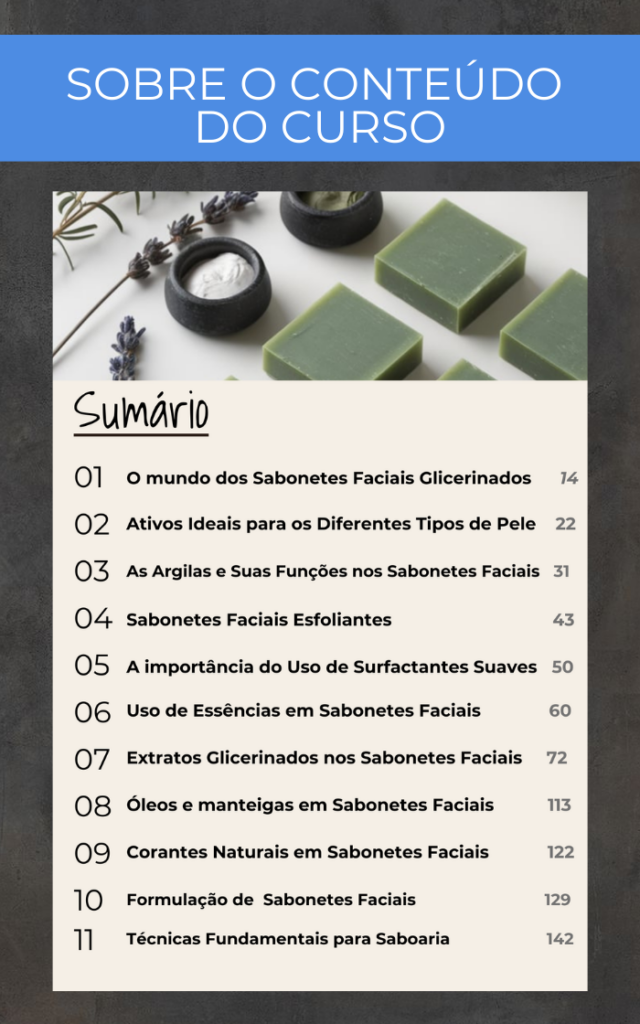 SOBRE O CONTEÚDO DO CURSO

Sumário

01 O mundo dos Sabonetes Faciais Glicerinados 14
02 Ativos Ideais para os Diferentes Tipos de Pele 22
03 As Argilas e Suas Funções nos Sabonetes Faciais 31
04 Sabonetes Faciais Esfoliantes 43
05 A importância do Uso de Surfactantes Suaves 50
06 Uso de Essências em Sabonetes Faciais 60
07 Extratos Glicerinados nos Sabonetes Faciais 72
08 Óleos e manteigas em Sabonetes Faciais 113
09 Corantes Naturais em Sabonetes Faciais 122
10 Formulação de Sabonetes Faciais 129
11 Técnicas Fundamentais para Saboaria 142